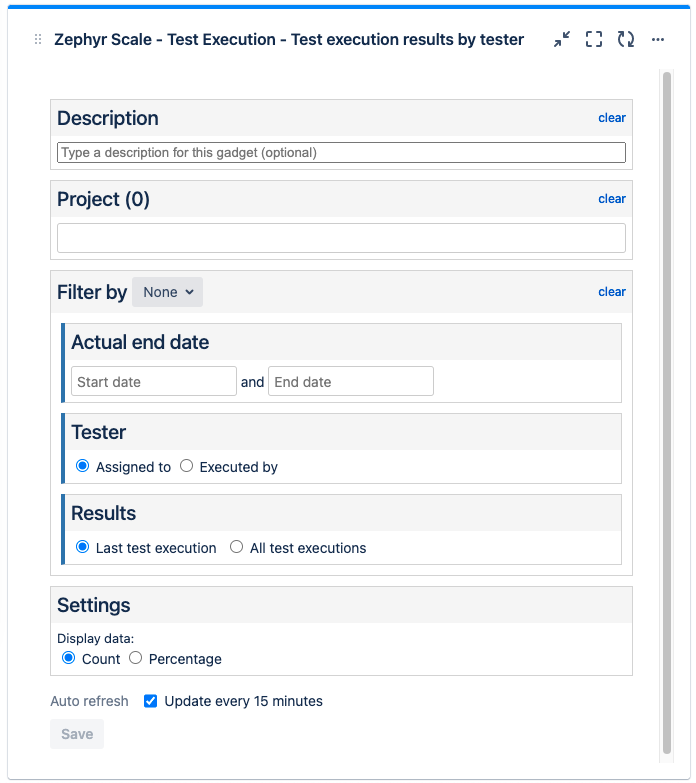 Zephyr Scale - Test Execution - Test execution results by tester

Description
clear
Type a description for this gadget (optional)

Project (0)
clear

Filter by None
clear

Actual end date
Start date and End date

Tester
Assigned to Executed by

Results
Last test execution All test executions

Settings
Display data:
Count Percentage

Auto refresh Update every 15 minutes

Save